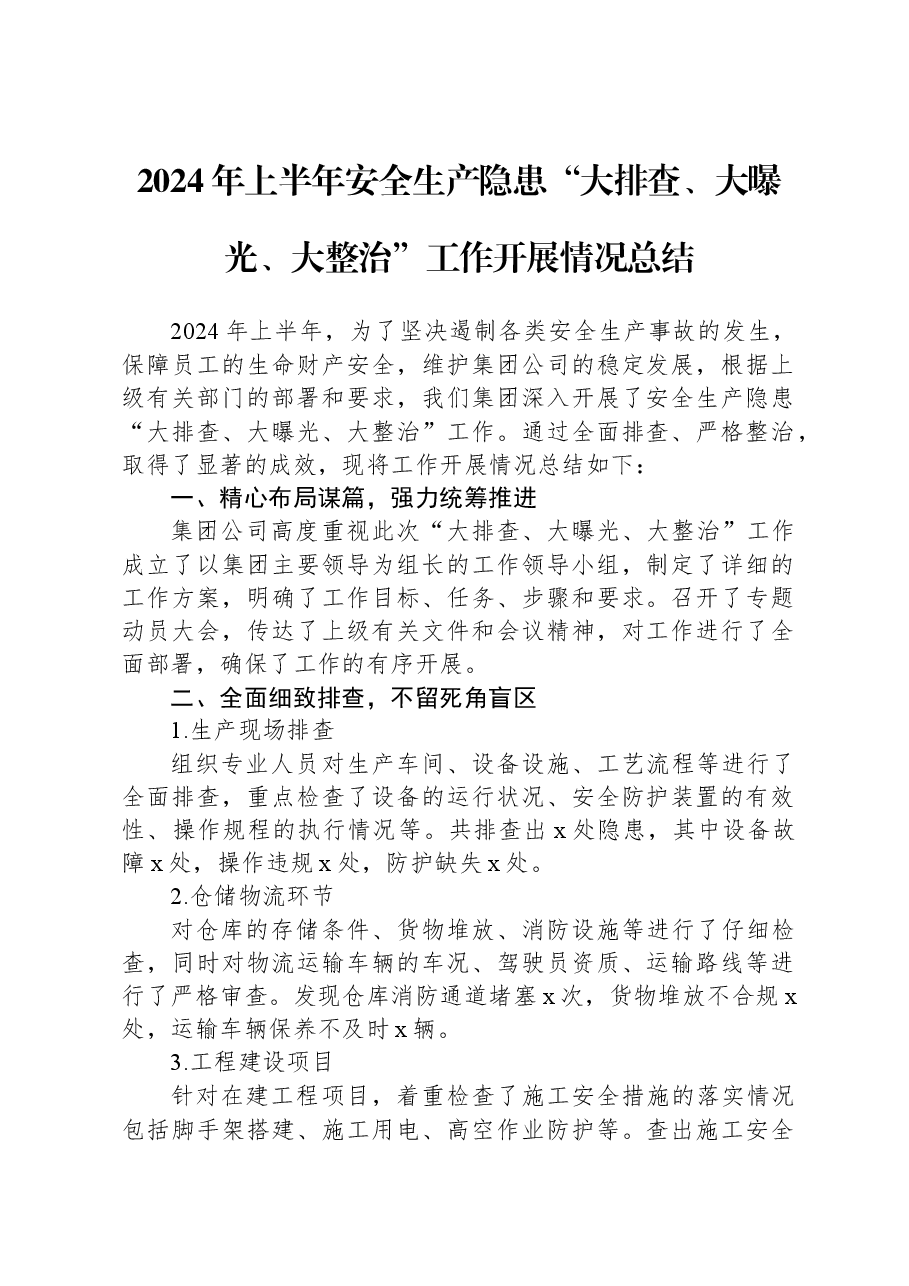 2024年上半年安全生产隐患“大排查、大曝光、大整治”工作开展情况总结

2024年上半年，为了坚决遏制各类安全生产事故的发生，保障员工的生命财产安全，维护集团公司的稳定发展，根据上级有关部门的部署和要求，我们集团深入开展了安全生产隐患“大排查、大曝光、大整治”工作。通过全面排查、严格整治，取得了显著的成效，现将工作开展情况总结如下：

一、精心布局谋篇，强力统筹推进

集团公司高度重视此次“大排查、大曝光、大整治”工作成立了以集团主要领导为组长的工作领导小组，制定了详细的工作方案，明确了工作目标、任务、步骤和要求。召开了专题动员大会，传达了上级有关文件和会议精神，对工作进行了全面部署，确保了工作的有序开展。

二、全面细致排查，不留死角盲区

1.生产现场排查

组织专业人员对生产车间、设备设施、工艺流程等进行了全面排查，重点检查了设备的运行状况、安全防护装置的有效性、操作规程的执行情况等。共排查出x处隐患，其中设备故障x处，操作违规x处，防护缺失x处。

2.仓储物流环节

对仓库的存储条件、货物堆放、消防设施等进行了仔细检查，同时对物流运输车辆的车况、驾驶员资质、运输路线等进行了严格审查。发现仓库消防通道堵塞x次，货物堆放不合规x处，运输车辆保养不及时x辆。

3.工程建设项目

针对在建工程项目，着重检查了施工安全措施的落实情况包括脚手架搭建、施工用电、高空作业防护等。查出施工安全